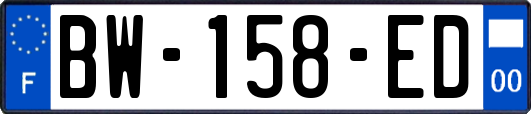 F

BW-158-ED

00